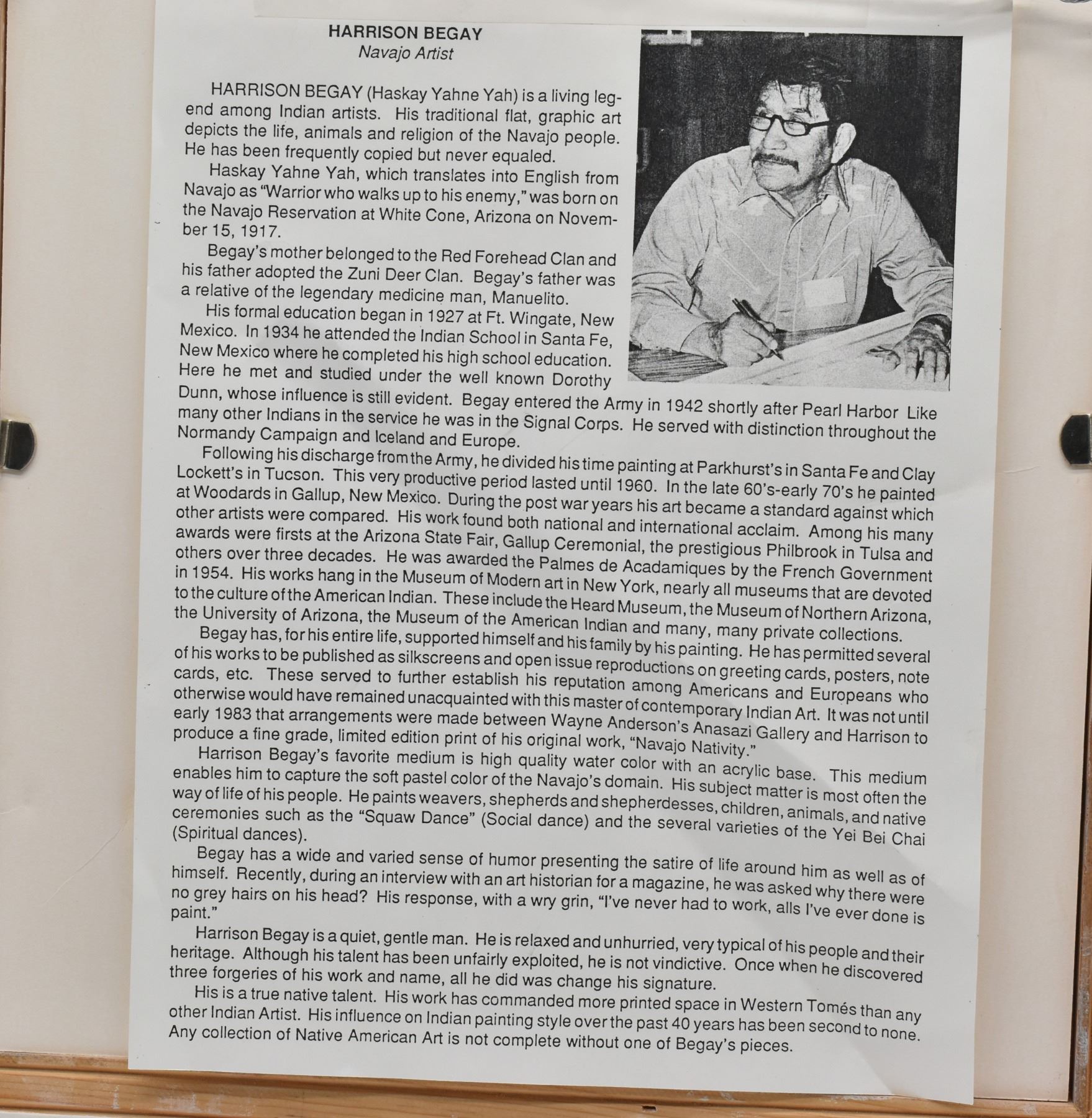 HARRISON BEGAY
Navajo Artist

HARRISON BEGAY (Haskay Yahne Yah) is a living legend among Indian artists. His traditional flat, graphic art depicts the life, animals and religion of the Navajo people. He has been frequently copied but never equaled.

Haskay Yahne Yah, which translates into English from Navajo as "Warrior who walks up to his enemy," was born on the Navajo Reservation at White Cone, Arizona on November 15, 1917.

Begay's mother belonged to the Red Forehead Clan and his father adopted the Zuni Deer Clan. Begay's father was a relative of the legendary medicine man, Manuelito.

His formal education began in 1927 at Ft. Wingate, New Mexico. In 1934 he attended the Indian School in Santa Fe, New Mexico where he completed his high school education. Here he met and studied under the well known Dorothy Dunn, whose influence is still evident. Begay entered the Army in 1942 shortly after Pearl Harbor Like many other Indians in the service he was in the Signal Corps. He served with distinction throughout the Normandy Campaign and Iceland and Europe.

Following his discharge from the Army, he divided his time painting at Parkhurst's in Santa Fe and Clay Lockett's in Tucson. This very productive period lasted until 1960. In the late 60's-early 70's he painted at Woodards in Gallup, New Mexico. During the post war years his art became a standard against which other artists were compared. His work found both national and international acclaim. Among his many awards were firsts at the Arizona State Fair, Gallup Ceremonial, the prestigious Philbrook in Tulsa and others over three decades. He was awarded the Palmes de Acadamiques by the French Government in 1954. His works hang in the Museum of Modern art in New York, nearly all museums that are devoted to the culture of the American Indian. These include the Heard Museum, the Museum of Northern Arizona, the University of Arizona, the Museum of the American Indian and many, many private collections.

Begay has, for his entire life, supported himself and his family by his painting. He has permitted several of his works to be published as silkscreens and open issue reproductions on greeting cards, posters, note cards, etc. These served to further establish his reputation among Americans and Europeans who otherwise would have remained unacquainted with this master of contemporary Indian Art. It was not until early 1983 that arrangements were made between Wayne Anderson's Anasazi Gallery and Harrison to produce a fine grade, limited edition print of his original work, "Navajo Nativity."

Harrison Begay's favorite medium is high quality water color with an acrylic base. This medium enables him to capture the soft pastel color of the Navajo's domain. His subject matter is most often the way of life of his people. He paints weavers, shepherds and shepherdesses, children, animals, and native ceremonies such as the "Squaw Dance" (Social dance) and the several varieties of the Yei Bei Chai (Spiritual dances).

Begay has a wide and varied sense of humor presenting the satire of life around him as well as of himself. Recently, during an interview with an art historian for a magazine, he was asked why there were no grey hairs on his head? His response, with a wry grin, "I've never had to work, alls I've ever done is paint."

Harrison Begay is a quiet, gentle man. He is relaxed and unhurried, very typical of his people and their heritage. Although his talent has been unfairly exploited, he is not vindictive. Once when he discovered three forgeries of his work and name, all he did was change his signature.

His is a true native talent. His work has commanded more printed space in Western Tomés than any other Indian Artist. His influence on Indian painting style over the past 40 years has been second to none. Any collection of Native American Art is not complete without one of Begay's pieces.